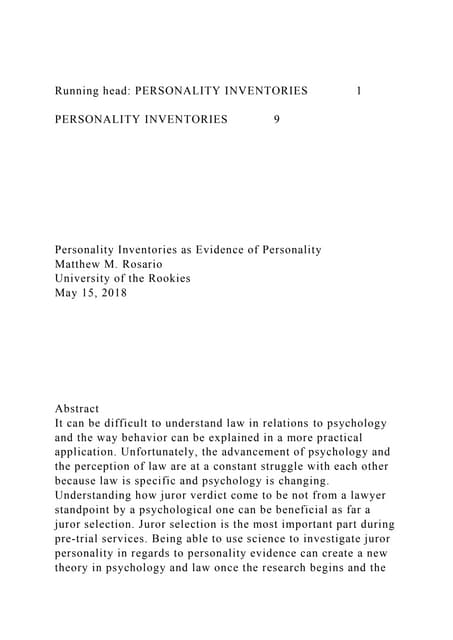 Running head: PERSONALITY INVENTORIES 1

PERSONALITY INVENTORIES 9

Personality Inventories as Evidence of Personality
Matthew M. Rosario
University of the Rookies
May 15, 2018

Abstract
It can be difficult to understand law in relations to psychology and the way behavior can be explained in a more practical application. Unfortunately, the advancement of psychology and the perception of law are at a constant struggle with each other because law is specific and psychology is changing. Understanding how juror verdict come to be not from a lawyer standpoint by a psychological one can be beneficial as far a juror selection. Juror selection is the most important part during pre-trial services. Being able to use science to investigate juror personality in regards to personality evidence can create a new theory in psychology and law once the research begins and the